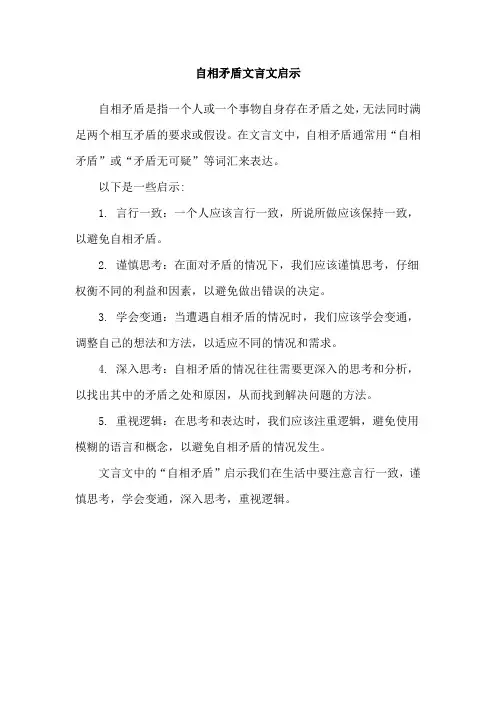 自相矛盾文言文启示

自相矛盾是指一个人或一个事物自身存在矛盾之处，无法同时满足两个相互矛盾的要求或假设。在文言文中，自相矛盾通常用“自相矛盾”或“矛盾无可疑”等词汇来表达。

以下是一些启示：

1. 言行一致：一个人应该言行一致，所说所做应该保持一致，以避免自相矛盾。

2. 谨慎思考：在面对矛盾的情况下，我们应该谨慎思考，仔细权衡不同的利益和因素，以避免做出错误的决定。

3. 学会变通：当遭遇自相矛盾的情况时，我们应该学会变通，调整自己的想法和方法，以适应不同的情况和需求。

4. 深入思考：自相矛盾的情况往往需要更深入的思考和分析，以找出其中的矛盾之处和原因，从而找到解决问题的方法。

5. 重视逻辑：在思考和表达时，我们应该注重逻辑，避免使用模糊的语言和概念，以避免自相矛盾的情况发生。

文言文中的“自相矛盾”启示我们在生活中要注意言行一致，谨慎思考，学会变通，深入思考，重视逻辑。